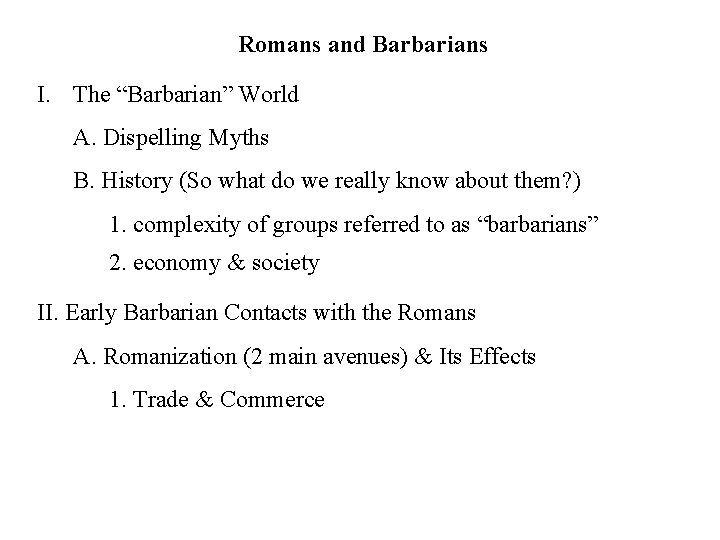 Romans and Barbarians

I. The "Barbarian" World

A. Dispelling Myths

B. History (So what do we really know about them?)

1. complexity of groups referred to as "barbarians"

2. economy & society

II. Early Barbarian Contacts with the Romans

A. Romanization (2 main avenues) & Its Effects

1. Trade & Commerce